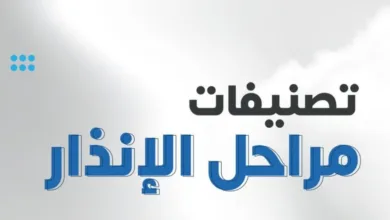 تصنيفات
مراحل الإنذار